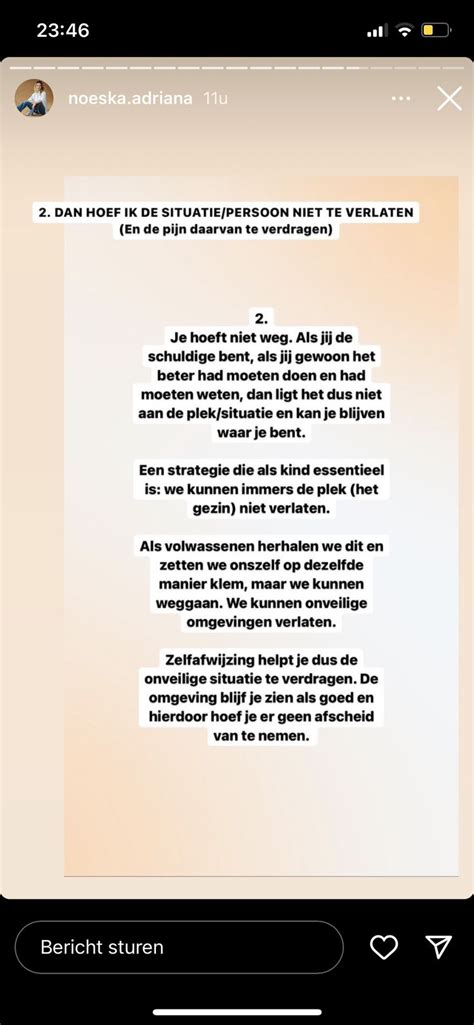 23:46

noeska.adriana 11u

2. DAN HOEF IK DE SITUATIE/PERSOON NIET TE VERLATEN
(En de pijn daarvan te verdragen)

2.
Je hoeft niet weg. Als jij de schuldige bent, als jij gewoon het beter had moeten doen en had moeten weten, dan ligt het dus niet aan de plek/situatie en kan je blijven waar je bent.

Een strategie die als kind essentieel is: we kunnen immers de plek (het gezin) niet verlaten.

Als volwassenen herhalen we dit en zetten we onszelf op dezelfde manier klem, maar we kunnen weggaan. We kunnen onveilige omgevingen verlaten.

Zelfafwijzing helpt je dus de onveilige situatie te verdragen. De omgeving blijf je zien als goed en hierdoor hoef je er geen afscheid van te nemen.

Bericht sturen